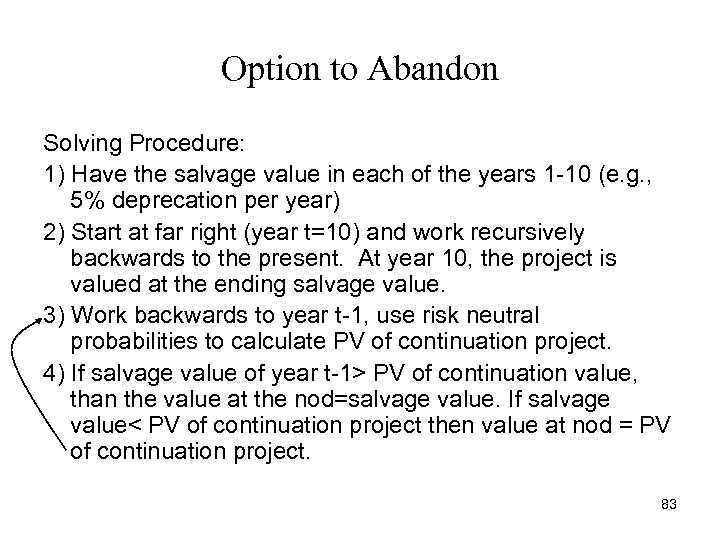 Option to Abandon

Solving Procedure:

1) Have the salvage value in each of the years 1-10 (e.g., 5% deprecation per year)

2) Start at far right (year t=10) and work recursively backwards to the present. At year 10, the project is valued at the ending salvage value.

3) Work backwards to year t-1, use risk neutral probabilities to calculate PV of continuation project.

4) If salvage value of year t-1> PV of continuation value, than the value at the nod=salvage value. If salvage value< PV of continuation project then value at nod = PV of continuation project.

83